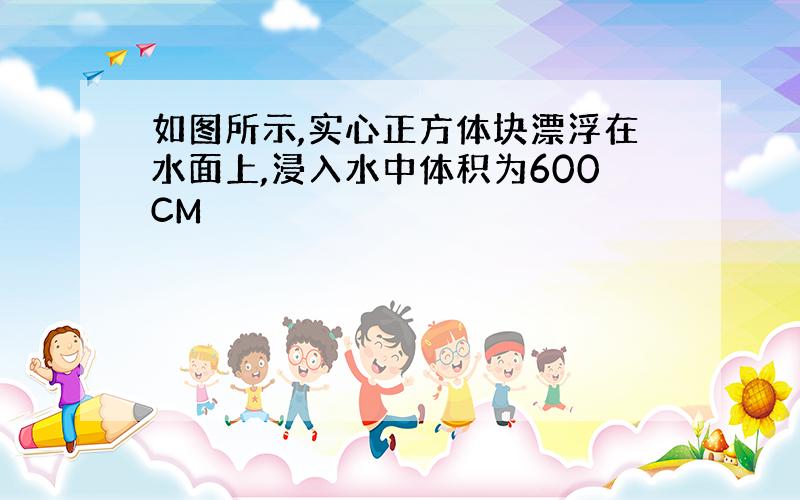 如图所示,实心正方体块漂浮在水面上,浸入水中体积为600CM